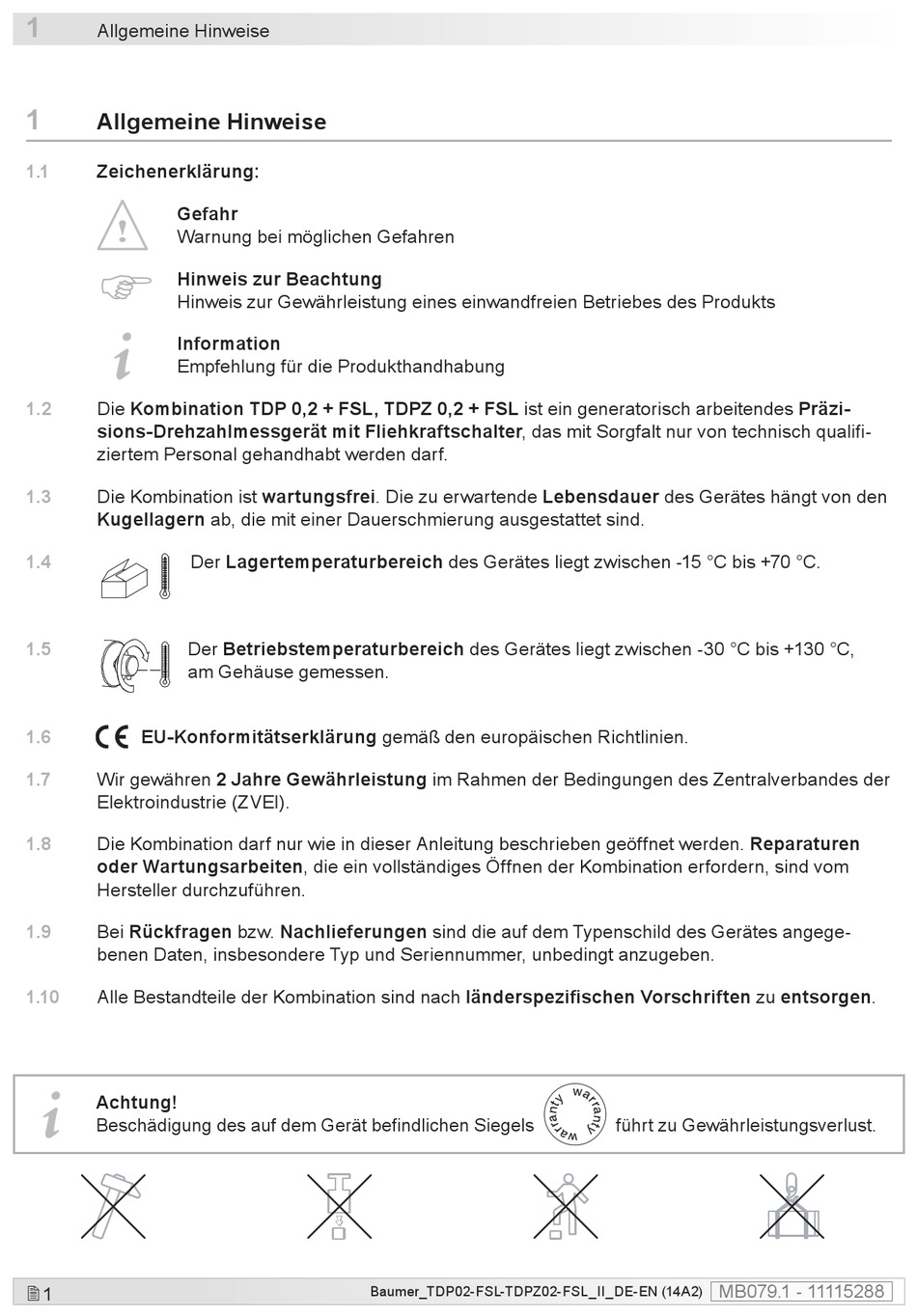 1 Allgemeine Hinweise

1 Allgemeine Hinweise

1.1 Zeichenerklärung:

Gefahr
Warnung bei möglichen Gefahren

Hinweis zur Beachtung
Hinweis zur Gewährleistung eines einwandfreien Betriebes des Produkts

Information
Empfehlung für die Produkthandhabung

1.2 Die Kombination TDP 0,2 + FSL, TDPZ 0,2 + FSL ist ein generatorisch arbeitendes Präzisions-Drehzahlmessgerät mit Fliehkraftschalter, das mit Sorgfalt nur von technisch qualifiziertem Personal gehandhabt werden darf.

1.3 Die Kombination ist wartungsfrei. Die zu erwartende Lebensdauer des Gerätes hängt von den Kugellagern ab, die mit einer Dauerschmierung ausgestattet sind.

1.4 Der Lagertemperaturbereich des Gerätes liegt zwischen -15 °C bis +70 °C.

1.5 Der Betriebstemperaturbereich des Gerätes liegt zwischen -30 °C bis +130 °C, am Gehäuse gemessen.

1.6 CE EU-Konformitätserklärung gemäß den europäischen Richtlinien.

1.7 Wir gewähren 2 Jahre Gewährleistung im Rahmen der Bedingungen des Zentralverbandes der Elektroindustrie (ZVEI).

1.8 Die Kombination darf nur wie in dieser Anleitung beschrieben geöffnet werden. Reparaturen oder Wartungsarbeiten, die ein vollständiges Öffnen der Kombination erfordern, sind vom Hersteller durchzuführen.

1.9 Bei Rückfragen bzw. Nachlieferungen sind die auf dem Typenschild des Gerätes angegebenen Daten, insbesondere Typ und Seriennummer, unbedingt anzugeben.

1.10 Alle Bestandteile der Kombination sind nach länderspezifischen Vorschriften zu entsorgen.

Achtung!
Beschädigung des auf dem Gerät befindlichen Siegels warranty warranty führt zu Gewährleistungsverlust.

1 Baumer_TDP02-FSL-TDPZ02-FSL_II_DE-EN (14A2) MB079.1 - 11115288